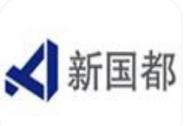 新国都